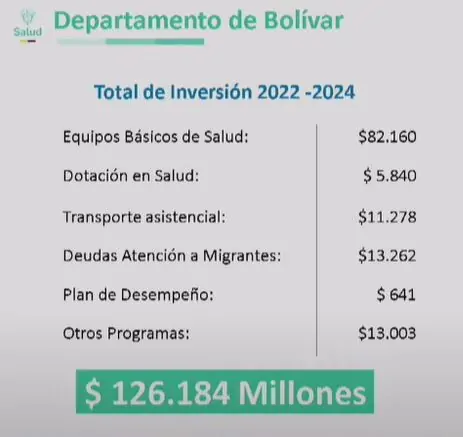 Salud

Departamento de Bolívar

Total de Inversión 2022 -2024

| | |
|---|---|
| Equipos Básicos de Salud: | \$82.160 |
| Dotación en Salud: | \$ 5.840 |
| Transporte asistencial: | \$11.278 |
| Deudas Atención a Migrantes: | \$13.262 |
| Plan de Desempeño: | \$ 641 |
| Otros Programas: | \$13.003 |

\$ 126.184 Millones